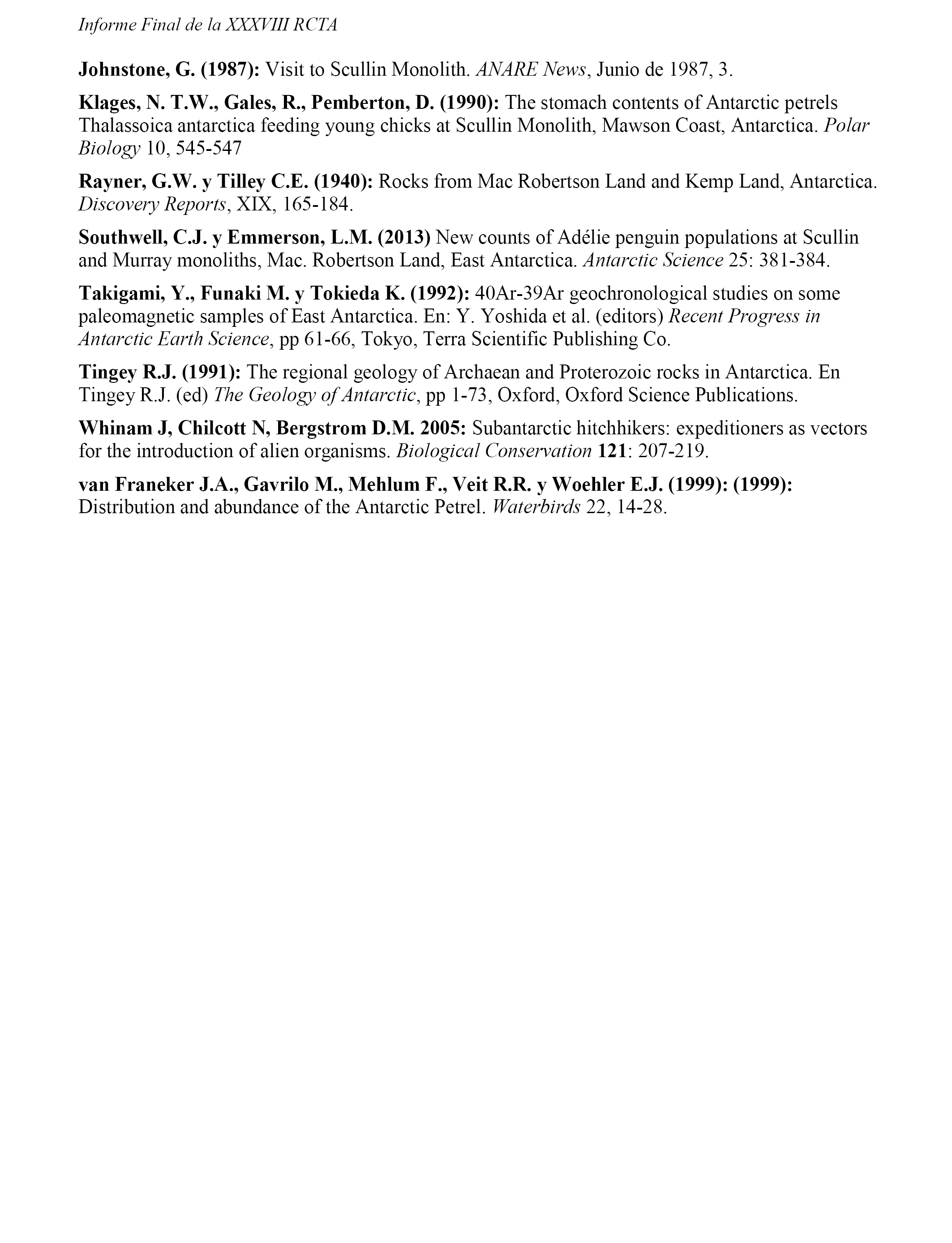 Informe Final de la XXXVIII RCTA

Johnstone, G. (1987): Visit to Scullin Monolith. ANARE News, Junio de 1987, 3.

Klages, N. T.W., Gales, R., Pemberton, D. (1990): The stomach contents of Antarctic petrels Thalassoica antarctica feeding young chicks at Scullin Monolith, Mawson Coast, Antarctica. Polar Biology 10, 545-547

Rayner, G.W. y Tilley C.E. (1940): Rocks from Mac Robertson Land and Kemp Land, Antarctica. Discovery Reports, XIX, 165-184.

Southwell, C.J. y Emmerson, L.M. (2013) New counts of Adélie penguin populations at Scullin and Murray monoliths, Mac. Robertson Land, East Antarctica. Antarctic Science 25: 381-384.

Takigami, Y., Funaki M. y Tokieda K. (1992): 40Ar-39Ar geochronological studies on some paleomagnetic samples of East Antarctica. En: Y. Yoshida et al. (editors) Recent Progress in Antarctic Earth Science, pp 61-66, Tokyo, Terra Scientific Publishing Co.

Tingey R.J. (1991): The regional geology of Archaean and Proterozoic rocks in Antarctica. En Tingey R.J. (ed) The Geology of Antarctic, pp 1-73, Oxford, Oxford Science Publications.

Whinam J, Chilcott N, Bergstrom D.M. 2005: Subantarctic hitchhikers: expeditioners as vectors for the introduction of alien organisms. Biological Conservation 121: 207-219.

van Franeker J.A., Gavrilo M., Mehlum F., Veit R.R. y Woehler E.J. (1999): (1999): Distribution and abundance of the Antarctic Petrel. Waterbirds 22, 14-28.